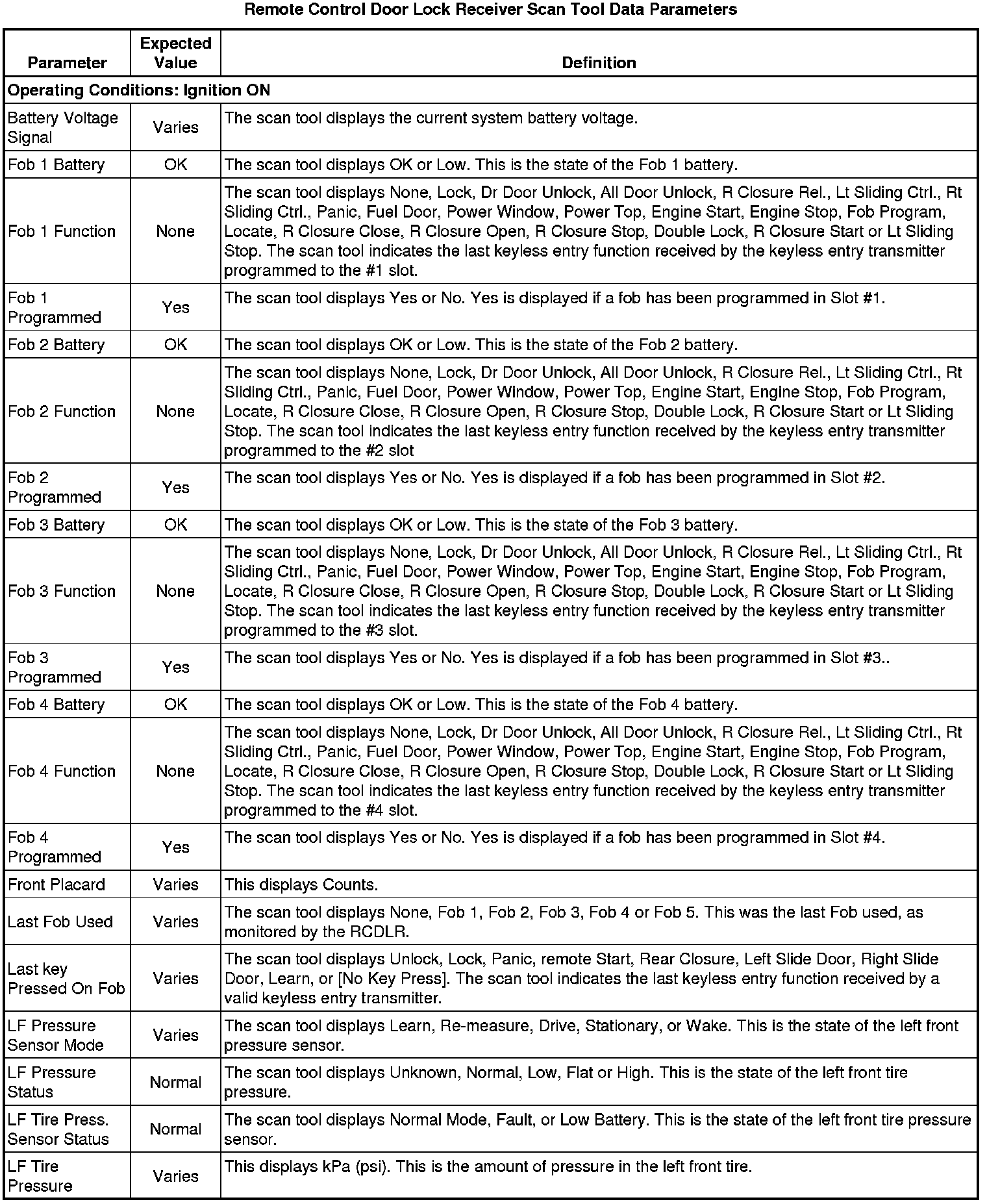 Remote Control Door Lock Receiver Scan Tool Data Parameters

| Parameter | Expected Value | Definition |
|---|---|---|
| Operating Conditions: Ignition ON | | |
| Battery Voltage Signal | Varies | The scan tool displays the current system battery voltage. |
| Fob 1 Battery | OK | The scan tool displays OK or Low. This is the state of the Fob 1 battery. |
| Fob 1 Function | None | The scan tool displays None, Lock, Dr Door Unlock, All Door Unlock, R Closure Rel., Lt Sliding Ctrl., Rt Sliding Ctrl., Panic, Fuel Door, Power Window, Power Top, Engine Start, Engine Stop, Fob Program, Locate, R Closure Close, R Closure Open, R Closure Stop, Double Lock, R Closure Start or Lt Sliding Stop. The scan tool indicates the last keyless entry function received by the keyless entry transmitter programmed to the #1 slot. |
| Fob 1 Programmed | Yes | The scan tool displays Yes or No. Yes is displayed if a fob has been programmed in Slot #1. |
| Fob 2 Battery | OK | The scan tool displays OK or Low. This is the state of the Fob 2 battery. |
| Fob 2 Function | None | The scan tool displays None, Lock, Dr Door Unlock, All Door Unlock, R Closure Rel., Lt Sliding Ctrl., Rt Sliding Ctrl., Panic, Fuel Door, Power Window, Power Top, Engine Start, Engine Stop, Fob Program, Locate, R Closure Close, R Closure Open, R Closure Stop, Double Lock, R Closure Start or Lt Sliding Stop. The scan tool indicates the last keyless entry function received by the keyless entry transmitter programmed to the #2 slot |
| Fob 2 Programmed | Yes | The scan tool displays Yes or No. Yes is displayed if a fob has been programmed in Slot #2. |
| Fob 3 Battery | OK | The scan tool displays OK or Low. This is the state of the Fob 3 battery. |
| Fob 3 Function | None | The scan tool displays None, Lock, Dr Door Unlock, All Door Unlock, R Closure Rel., Lt Sliding Ctrl., Rt Sliding Ctrl., Panic, Fuel Door, Power Window, Power Top, Engine Start, Engine Stop, Fob Program, Locate, R Closure Close, R Closure Open, R Closure Stop, Double Lock, R Closure Start or Lt Sliding Stop. The scan tool indicates the last keyless entry function received by the keyless entry transmitter programmed to the #3 slot. |
| Fob 3 Programmed | Yes | The scan tool displays Yes or No. Yes is displayed if a fob has been programmed in Slot #3.. |
| Fob 4 Battery | OK | The scan tool displays OK or Low. This is the state of the Fob 4 battery. |
| Fob 4 Function | None | The scan tool displays None, Lock, Dr Door Unlock, All Door Unlock, R Closure Rel., Lt Sliding Ctrl., Rt Sliding Ctrl., Panic, Fuel Door, Power Window, Power Top, Engine Start, Engine Stop, Fob Program, Locate, R Closure Close, R Closure Open, R Closure Stop, Double Lock, R Closure Start or Lt Sliding Stop. The scan tool indicates the last keyless entry function received by the keyless entry transmitter programmed to the #4 slot. |
| Fob 4 Programmed | Yes | The scan tool displays Yes or No. Yes is displayed if a fob has been programmed in Slot #4. |
| Front Placard | Varies | This displays Counts. |
| Last Fob Used | Varies | The scan tool displays None, Fob 1, Fob 2, Fob 3, Fob 4 or Fob 5. This was the last Fob used, as monitored by the RCDLR. |
| Last key Pressed On Fob | Varies | The scan tool displays Unlock, Lock, Panic, remote Start, Rear Closure, Left Slide Door, Right Slide Door, Learn, or [No Key Press]. The scan tool indicates the last keyless entry function received by a valid keyless entry transmitter. |
| LF Pressure Sensor Mode | Varies | The scan tool displays Learn, Re-measure, Drive, Stationary, or Wake. This is the state of the left front pressure sensor. |
| LF Pressure Status | Normal | The scan tool displays Unknown, Normal, Low, Flat or High. This is the state of the left front tire pressure. |
| LF Tire Press. Sensor Status | Normal | The scan tool displays Normal Mode, Fault, or Low Battery. This is the state of the left front tire pressure sensor. |
| LF Tire Pressure | Varies | This displays kPa (psi). This is the amount of pressure in the left front tire. |